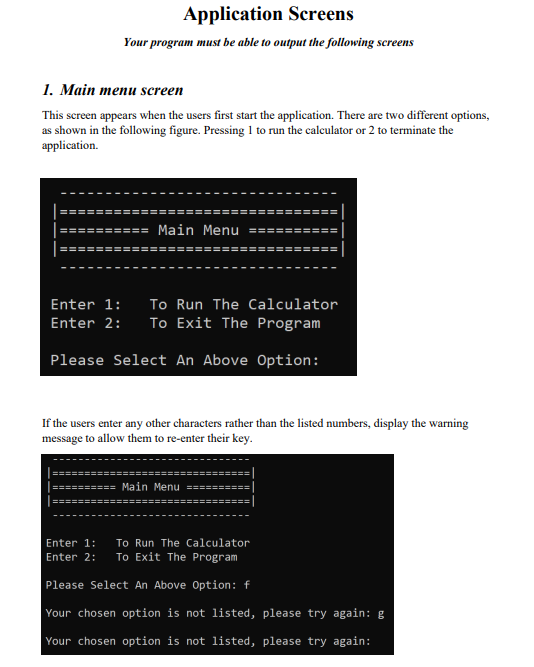 Application Screens

Your program must be able to output the following screens

1. Main menu screen

This screen appears when the users first start the application. There are two different options, as shown in the following figure. Pressing 1 to run the calculator or 2 to terminate the application.

-------------------------------
|===============================|
|========== Main Menu ==========|
|===============================|
-------------------------------

Enter 1: To Run The Calculator
Enter 2: To Exit The Program

Please Select An Above Option:

If the users enter any other characters rather than the listed numbers, display the warning message to allow them to re-enter their key.

-------------------------------
|===============================|
|========== Main Menu ==========|
|===============================|
-------------------------------

Enter 1: To Run The Calculator
Enter 2: To Exit The Program

Please Select An Above Option: f

Your chosen option is not listed, please try again: g

Your chosen option is not listed, please try again: